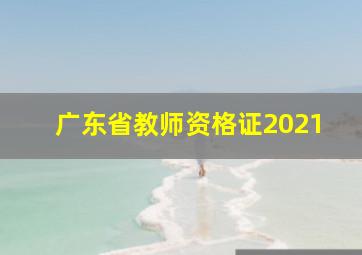 广东省教师资格证2021